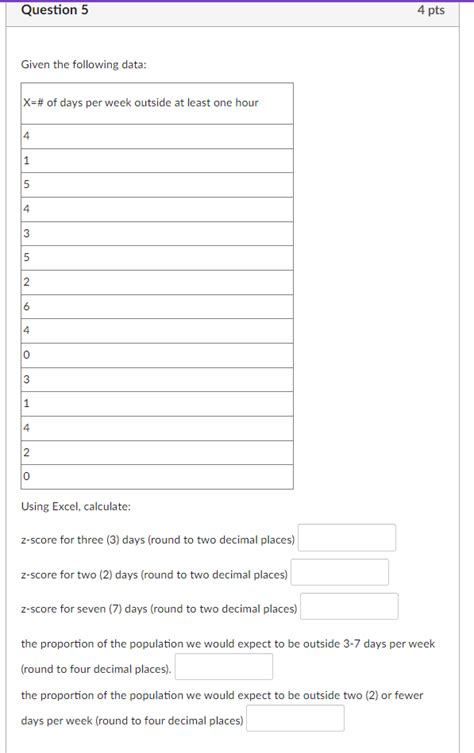 Question 5

4 pts

Given the following data:

| X=# of days per week outside at least one hour |
|---|
| 4 |
| 1 |
| 5 |
| 4 |
| 3 |
| 5 |
| 2 |
| 6 |
| 4 |
| 0 |
| 3 |
| 1 |
| 4 |
| 2 |
| 0 |

Using Excel, calculate:

z-score for three (3) days (round to two decimal places)

z-score for two (2) days (round to two decimal places)

z-score for seven (7) days (round to two decimal places)

the proportion of the population we would expect to be outside 3-7 days per week (round to four decimal places).

the proportion of the population we would expect to be outside two (2) or fewer days per week (round to four decimal places)